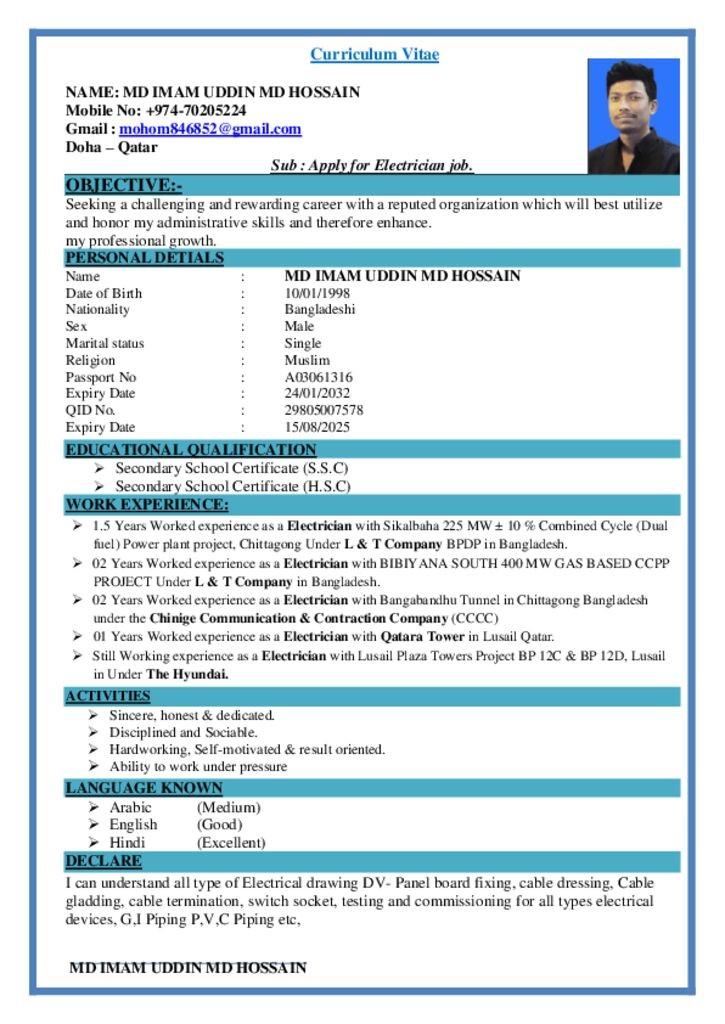 Curriculum Vitae

NAME: MD IMAM UDDIN MD HOSSAIN
Mobile No: +974-70205224
Gmail : mohom846852@gmail.com
Doha – Qatar

Sub : Apply for Electrician job.

OBJECTIVE:-
Seeking a challenging and rewarding career with a reputed organization which will best utilize and honor my administrative skills and therefore enhance.
my professional growth.

PERSONAL DETIALS

| Name | : | MD IMAM UDDIN MD HOSSAIN |
|---|---|---|
| Date of Birth | : | 10/01/1998 |
| Nationality | : | Bangladeshi |
| Sex | : | Male |
| Marital status | : | Single |
| Religion | : | Muslim |
| Passport No | : | A03061316 |
| Expiry Date | : | 24/01/2032 |
| QID No. | : | 29805007578 |
| Expiry Date | : | 15/08/2025 |

EDUCATIONAL QUALIFICATION
➢ Secondary School Certificate (S.S.C)
➢ Secondary School Certificate (H.S.C)

WORK EXPERIENCE:
➢ 1.5 Years Worked experience as a Electrician with Sikalbaha 225 MW ± 10 % Combined Cycle (Dual fuel) Power plant project, Chittagong Under L & T Company BPDP in Bangladesh.
➢ 02 Years Worked experience as a Electrician with BIBIYANA SOUTH 400 MW GAS BASED CCPP PROJECT Under L & T Company in Bangladesh.
➢ 02 Years Worked experience as a Electrician with Bangabandhu Tunnel in Chittagong Bangladesh under the Chinige Communication & Contraction Company (CCCC)
➢ 01 Years Worked experience as a Electrician with Qatara Tower in Lusail Qatar.
➢ Still Working experience as a Electrician with Lusail Plaza Towers Project BP 12C & BP 12D, Lusail in Under The Hyundai.

ACTIVITIES
➢ Sincere, honest & dedicated.
➢ Disciplined and Sociable.
➢ Hardworking, Self-motivated & result oriented.
➢ Ability to work under pressure

LANGUAGE KNOWN
➢ Arabic (Medium)
➢ English (Good)
➢ Hindi (Excellent)

DECLARE
I can understand all type of Electrical drawing DV- Panel board fixing, cable dressing, Cable gladding, cable termination, switch socket, testing and commissioning for all types electrical devices, G,I Piping P,V,C Piping etc,

MD IMAM UDDIN MD HOSSAIN